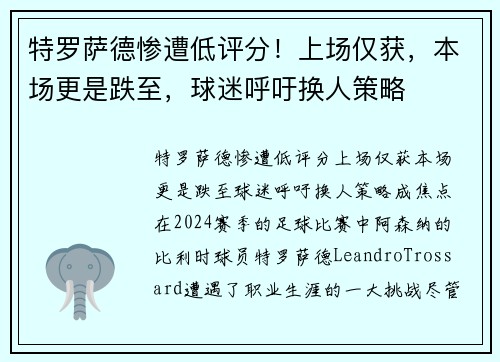 特罗萨德惨遭低评分！上场仅获，本场更是跌至，球迷呼吁换人策略

特罗萨德惨遭低评分上场仅获本场更是跌至球迷呼吁换人策略成焦点在2024赛季的足球比赛中阿森纳的比利时球员特罗萨德LeandroTrossard遭遇了职业生涯的一大挑战尽管